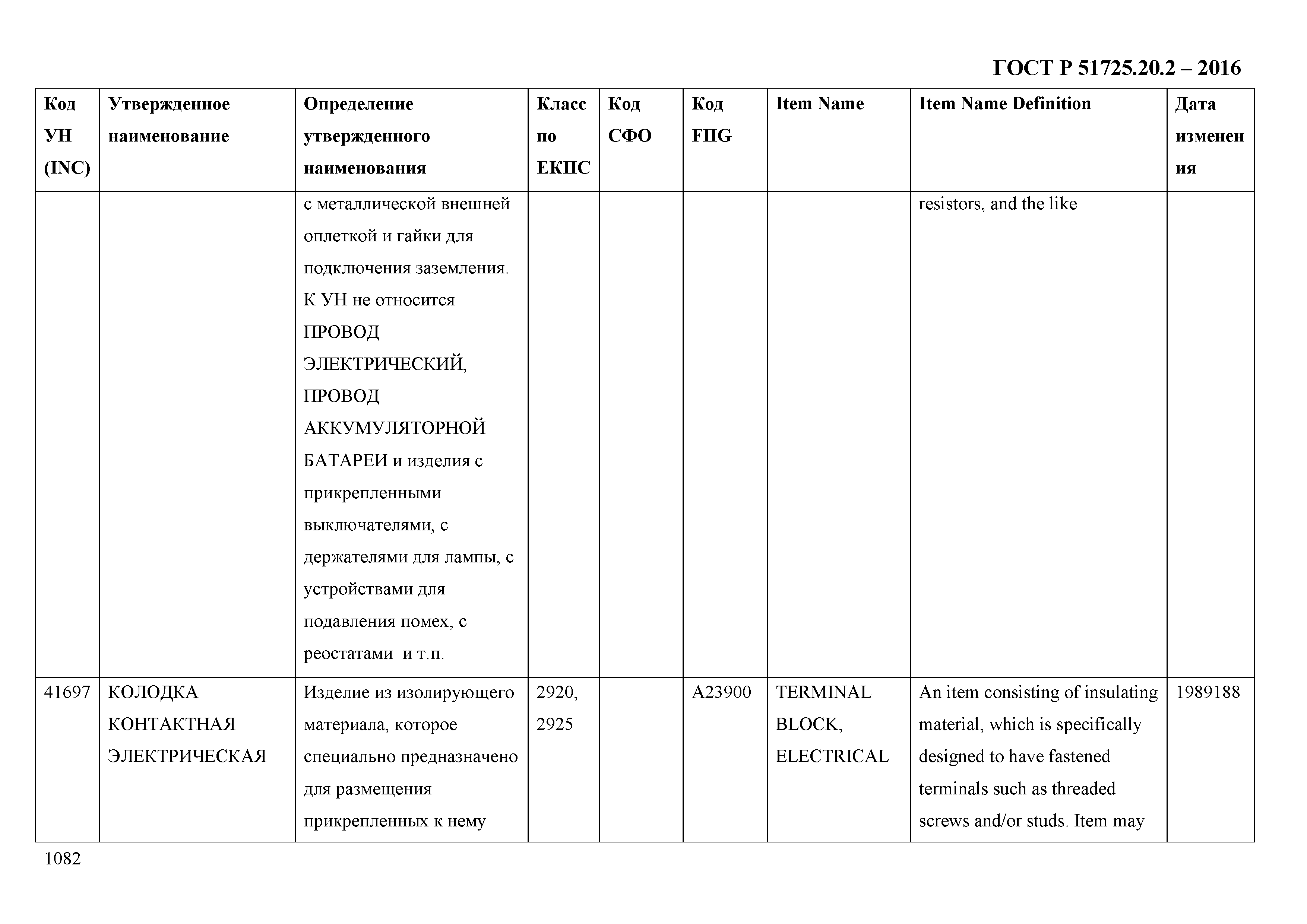 ГОСТ Р 51725.20.2 – 2016

| Код УН (INC) | Утвержденное наименование | Определение утвержденного наименования | Класс по ЕКПС | Код СФО | Код FIIG | Item Name | Item Name Definition | Дата изменения |
|---|---|---|---|---|---|---|---|---|
| | | с металлической внешней оплеткой и гайки для подключения заземления. К УН не относится ПРОВОД ЭЛЕКТРИЧЕСКИЙ, ПРОВОД АККУМУЛЯТОРНОЙ БАТАРЕИ и изделия с прикрепленными выключателями, с держателями для лампы, с устройствами для подавления помех, с реостатами и т.п. | | | | | resistors, and the like | |
| 41697 | КОЛОДКА КОНТАКТНАЯ ЭЛЕКТРИЧЕСКАЯ | Изделие из изолирующего материала, которое специально предназначено для размещения прикрепленных к нему | 2920, 2925 | | A23900 | TERMINAL BLOCK, ELECTRICAL | An item consisting of insulating material, which is specifically designed to have fastened terminals such as threaded screws and/or studs. Item may | 1989188 |

1082